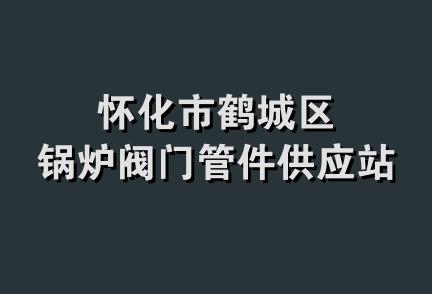 怀化市鹤城区
锅炉阀门管件供应站